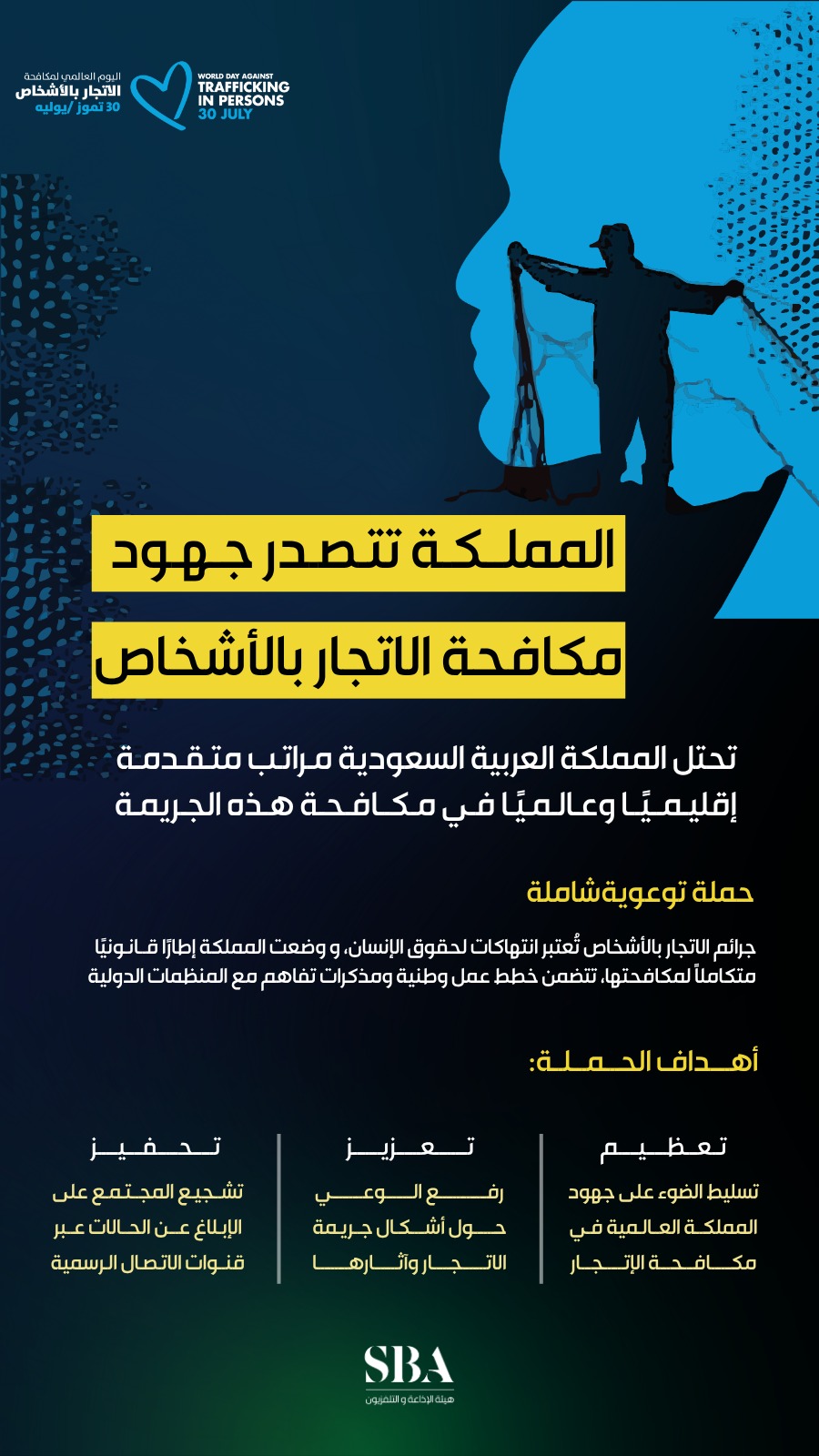 اليوم العالمي لمكافحة
الاتجار بالأشخاص
30 تموز/يوليه

WORLD DAY AGAINST
TRAFFICKING
IN PERSONS
30 JULY

المملكة تتصدر جهود
مكافحة الاتجار بالأشخاص

تحتل المملكة العربية السعودية مراتب متقدمة
إقليميًا وعالميًا في مكافحة هذه الجريمة

حملة توعويةشاملة

جرائم الاتجار بالأشخاص تُعتبر انتهاكات لحقوق الإنسان، و وضعت المملكة إطارًا قانونيًا متكاملاً لمكافحتها، تتضمن خطط عمل وطنية ومذكرات تفاهم مع المنظمات الدولية

أهداف الحملة:

تعظيم
تسليط الضوء على جهود المملكة العالمية في مكافحة الإتجار

تعزيز
رفع الوعي حول أشكال جريمة الاتجار وآثارها

تحفيز
تشجيع المجتمع على الإبلاغ عن الحالات عبر قنوات الاتصال الرسمية

SBA
هيئة الإذاعة و التلفزيون